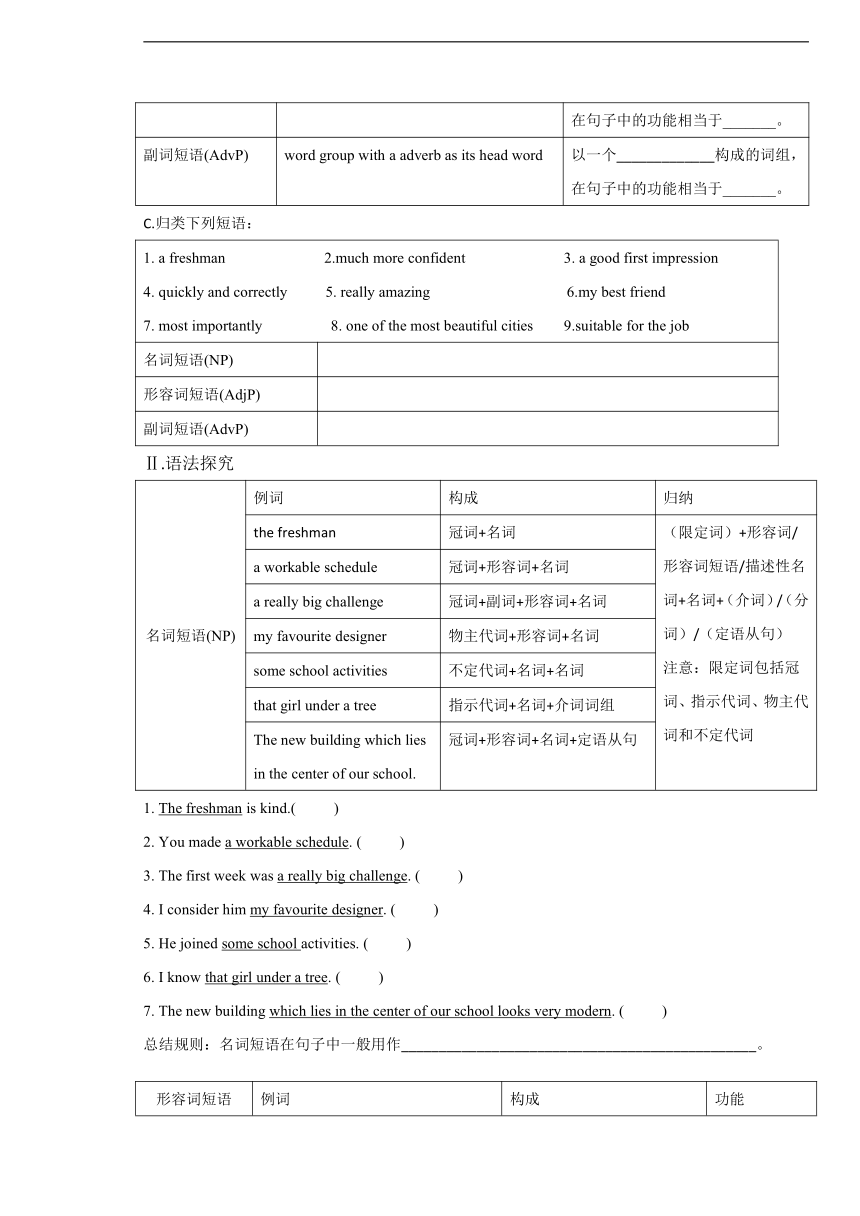 | | | 在句子中的功能相当于\_\_\_\_\_\_\_。 |
|---|---|---|
| 副词短语(AdvP) | word group with a adverb as its head word | 以一个\_\_\_\_\_\_\_\_\_\_\_\_构成的词组，在句子中的功能相当于\_\_\_\_\_\_\_。 |

C.归类下列短语：

| 1. a freshman 2.much more confident 3. a good first impression 4. quickly and correctly 5. really amazing 6.my best friend 7. most importantly 8. one of the most beautiful cities 9.suitable for the job | |
|---|---|
| 名词短语(NP) | |
| 形容词短语(AdjP) | |
| 副词短语(AdvP) | |

Ⅱ.语法探究

| | 例词 | 构成 | 归纳 |
|---|---|---|---|
| 名词短语(NP) | the freshman | 冠词+名词 | （限定词）+形容词/形容词短语/描述性名词+名词+（介词）/（分词）/（定语从句）注意：限定词包括冠词、指示代词、物主代词和不定代词 |
| | a workable schedule | 冠词+形容词+名词 | |
| | a really big challenge | 冠词+副词+形容词+名词 | |
| | my favourite designer | 物主代词+形容词+名词 | |
| | some school activities | 不定代词+名词+名词 | |
| | that girl under a tree | 指示代词+名词+介词词组 | |
| | The new building which lies in the center of our school. | 冠词+形容词+名词+定语从句 | |

1. The freshman is kind.(          )

2. You made a workable schedule. (          )

3. The first week was a really big challenge. (          )

4. I consider him my favourite designer. (          )

5. He joined some school activities. (          )

6. I know that girl under a tree. (          )

7. The new building which lies in the center of our school looks very modern. (          )

总结规则：名词短语在句子中一般用作\_\_\_\_\_\_\_\_\_\_\_\_\_\_\_\_\_\_\_\_\_\_\_\_\_\_\_\_\_\_\_\_\_\_\_\_\_\_\_\_\_\_\_\_\_\_。

| 形容词短语 | 例词 | 构成 | 功能 |
|---|---|---|---|